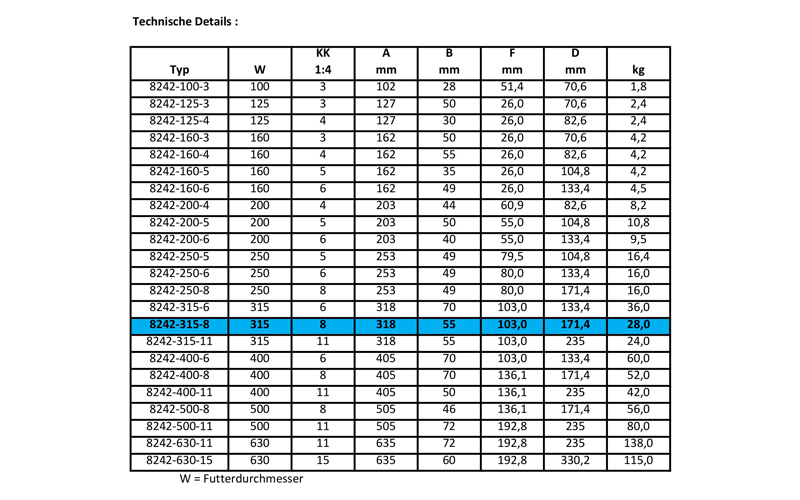 Technische Details :

| Typ | W | KK 1:4 | A mm | B mm | F mm | D mm | kg |
|---|---|---|---|---|---|---|---|
| 8242-100-3 | 100 | 3 | 102 | 28 | 51,4 | 70,6 | 1,8 |
| 8242-125-3 | 125 | 3 | 127 | 50 | 26,0 | 70,6 | 2,4 |
| 8242-125-4 | 125 | 4 | 127 | 30 | 26,0 | 82,6 | 2,4 |
| 8242-160-3 | 160 | 3 | 162 | 50 | 26,0 | 70,6 | 4,2 |
| 8242-160-4 | 160 | 4 | 162 | 55 | 26,0 | 82,6 | 4,2 |
| 8242-160-5 | 160 | 5 | 162 | 35 | 26,0 | 104,8 | 4,2 |
| 8242-160-6 | 160 | 6 | 162 | 49 | 26,0 | 133,4 | 4,5 |
| 8242-200-4 | 200 | 4 | 203 | 44 | 60,9 | 82,6 | 8,2 |
| 8242-200-5 | 200 | 5 | 203 | 50 | 55,0 | 104,8 | 10,8 |
| 8242-200-6 | 200 | 6 | 203 | 40 | 55,0 | 133,4 | 9,5 |
| 8242-250-5 | 250 | 5 | 253 | 49 | 79,5 | 104,8 | 16,4 |
| 8242-250-6 | 250 | 6 | 253 | 49 | 80,0 | 133,4 | 16,0 |
| 8242-250-8 | 250 | 8 | 253 | 49 | 80,0 | 171,4 | 16,0 |
| 8242-315-6 | 315 | 6 | 318 | 70 | 103,0 | 133,4 | 36,0 |
| 8242-315-8 | 315 | 8 | 318 | 55 | 103,0 | 171,4 | 28,0 |
| 8242-315-11 | 315 | 11 | 318 | 55 | 103,0 | 235 | 24,0 |
| 8242-400-6 | 400 | 6 | 405 | 70 | 103,0 | 133,4 | 60,0 |
| 8242-400-8 | 400 | 8 | 405 | 70 | 136,1 | 171,4 | 52,0 |
| 8242-400-11 | 400 | 11 | 405 | 50 | 136,1 | 235 | 42,0 |
| 8242-500-8 | 500 | 8 | 505 | 46 | 136,1 | 171,4 | 56,0 |
| 8242-500-11 | 500 | 11 | 505 | 72 | 192,8 | 235 | 80,0 |
| 8242-630-11 | 630 | 11 | 635 | 72 | 192,8 | 235 | 138,0 |
| 8242-630-15 | 630 | 15 | 635 | 60 | 192,8 | 330,2 | 115,0 |

W = Futterdurchmesser